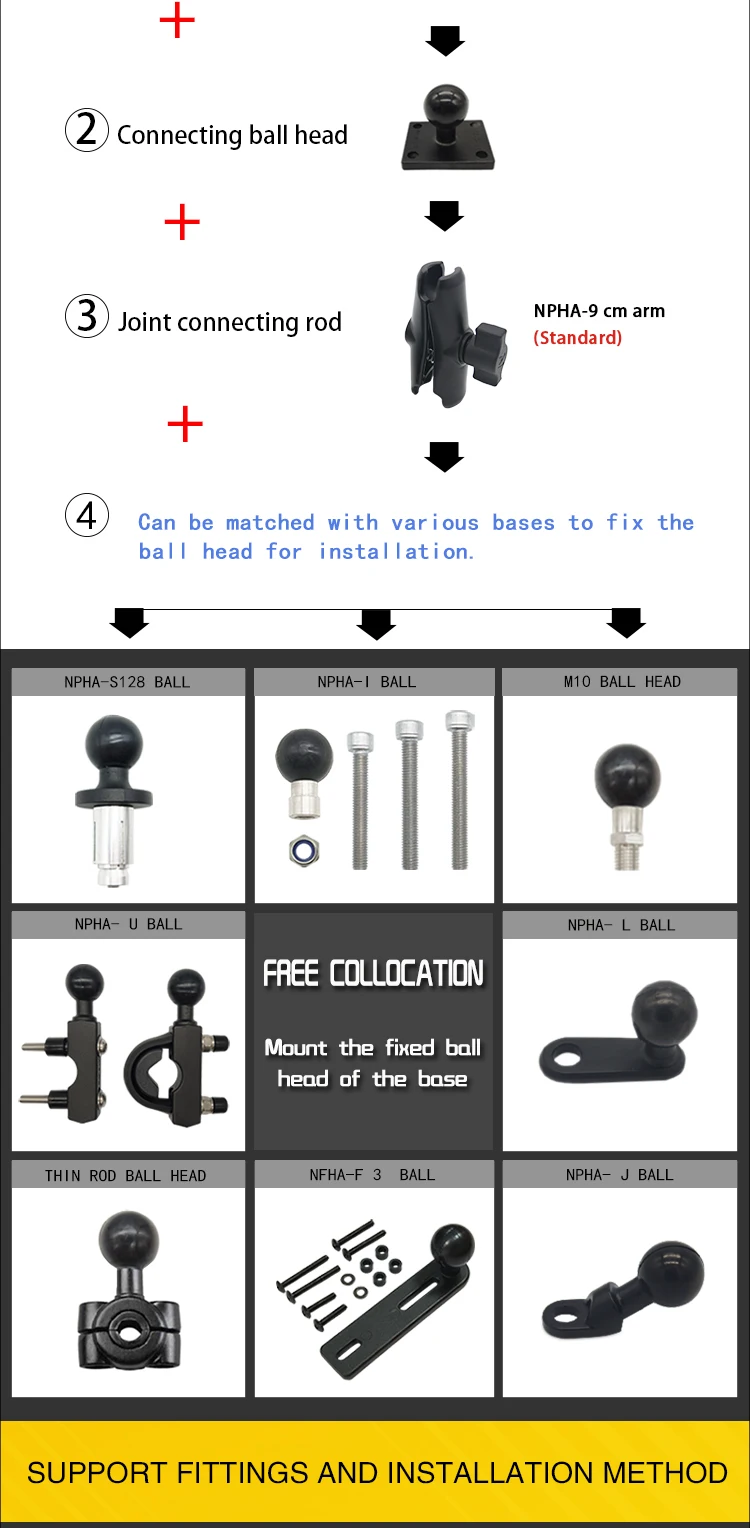 +

② Connecting ball head

+

③ Joint connecting rod

NPHA-9 cm arm
(Standard)

+

④ Can be matched with various bases to fix the ball head for installation.

NPHA-S128 BALL

NPHA-I BALL

M10 BALL HEAD

NPHA- U BALL

FREE COLLOCATION

Mount the fixed ball head of the base

NPHA- L BALL

THIN ROD BALL HEAD

NFHA-F 3 BALL

NPHA- J BALL

SUPPORT FITTINGS AND INSTALLATION METHOD